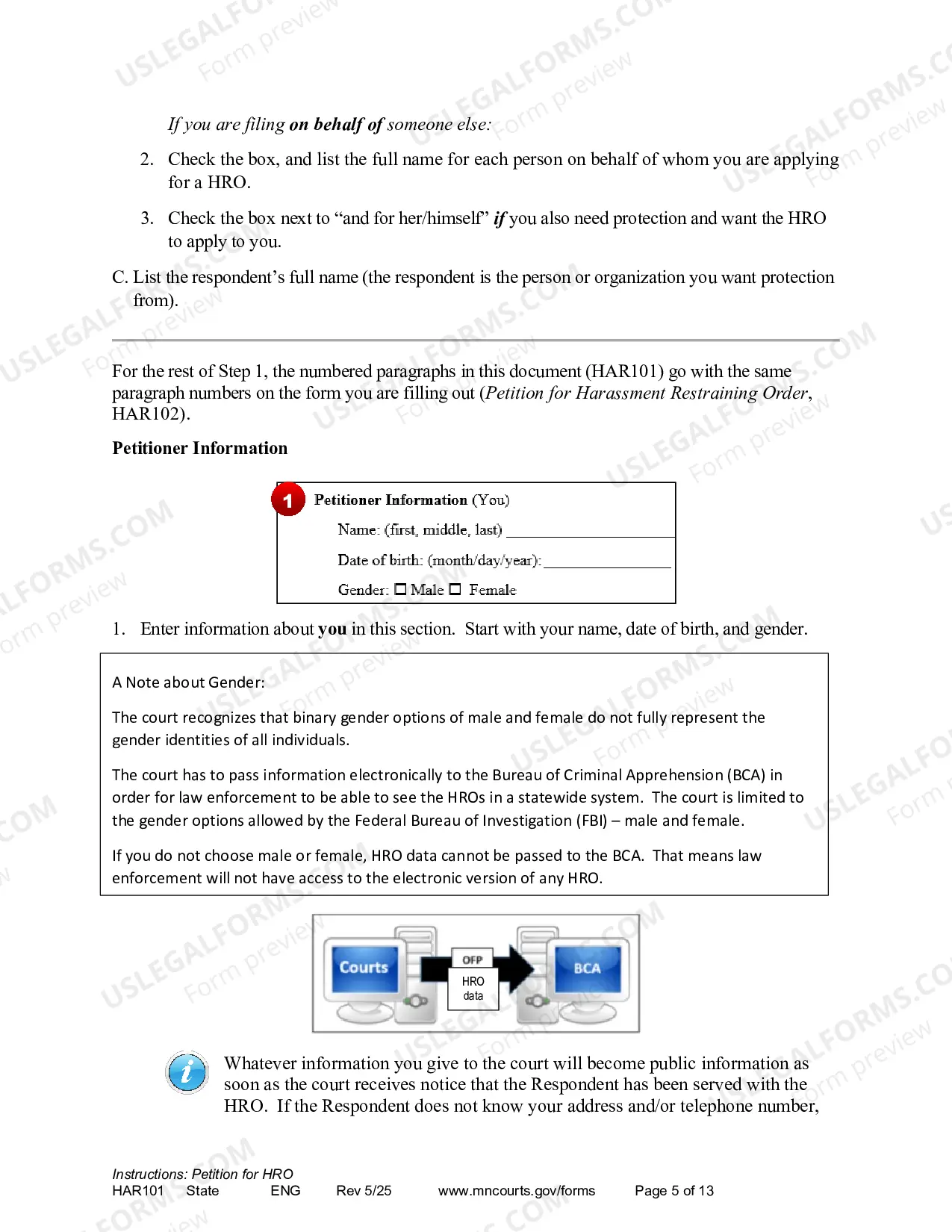 If you are filing on behalf of someone else:

2. Check the box, and list the full name for each person on behalf of whom you are applying for a HRO.

3. Check the box next to "and for her/himself" if you also need protection and want the HRO to apply to you.

C. List the respondent's full name (the respondent is the person or organization you want protection from).

For the rest of Step 1, the numbered paragraphs in this document (HAR101) go with the same paragraph numbers on the form you are filling out (Petition for Harassment Restraining Order, HAR102).

Petitioner Information

1 Petitioner Information (You)
Name: (first, middle, last) ____
Date of birth: (month/day/year): ____
Gender: ☐ Male ☐ Female

1. Enter information about you in this section. Start with your name, date of birth, and gender.

A Note about Gender:

The court recognizes that binary gender options of male and female do not fully represent the gender identities of all individuals.

The court has to pass information electronically to the Bureau of Criminal Apprehension (BCA) in order for law enforcement to be able to see the HROs in a statewide system. The court is limited to the gender options allowed by the Federal Bureau of Investigation (FBI) – male and female.

If you do not choose male or female, HRO data cannot be passed to the BCA. That means law enforcement will not have access to the electronic version of any HRO.

Courts
OFP
HRO data
BCA

Whatever information you give to the court will become public information as soon as the court receives notice that the Respondent has been served with the HRO. If the Respondent does not know your address and/or telephone number,

Instructions: Petition for HRO
HAR101 State ENG Rev 5/25 www.mncourts.gov/forms Page 5 of 13

USLEGALFORMS.COM
Form preview